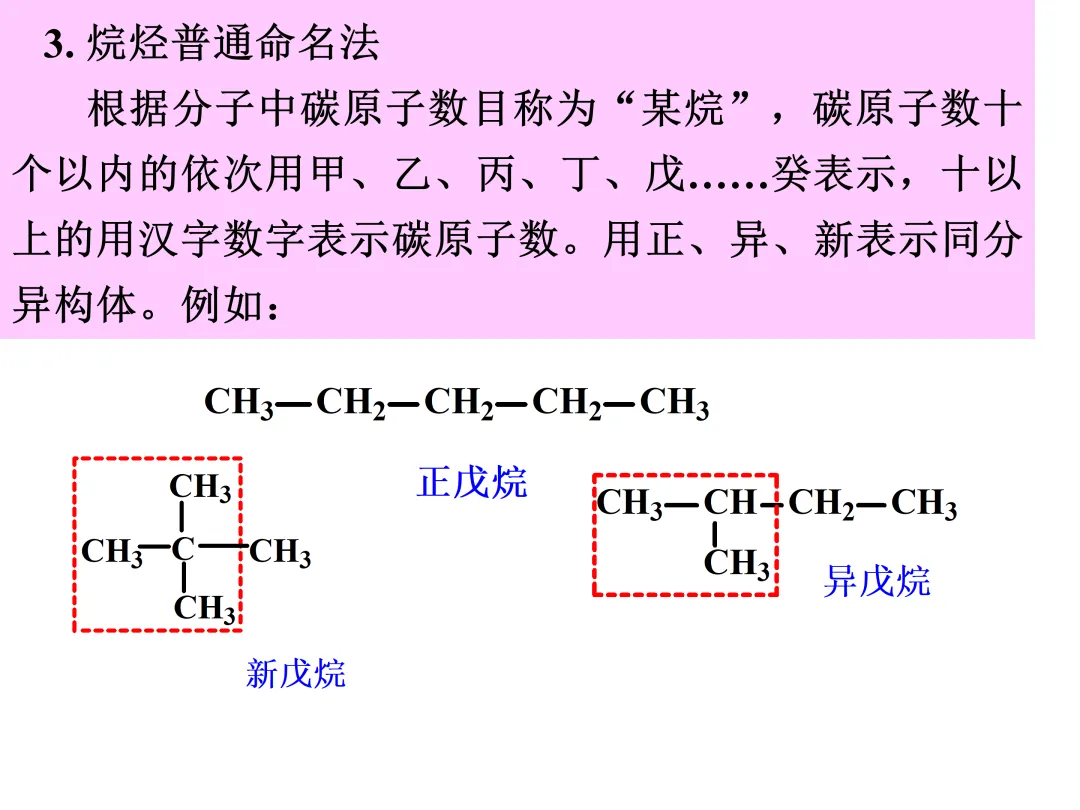 3.烷烃普通命名法

根据分子中碳原子数目称为“某烷”，碳原子数十个以内的依次用甲、乙、丙、丁、戊……癸表示，十以上的用汉字数字表示碳原子数。用正、异、新表示同分异构体。例如：

$CH_3—CH_2—CH_2—CH_2—CH_3$

正戊烷

$CH_3$
$CH_3—C—CH_3$
$CH_3$

新戊烷

$CH_3—CH—CH_2—CH_3$
$CH_3$

异戊烷